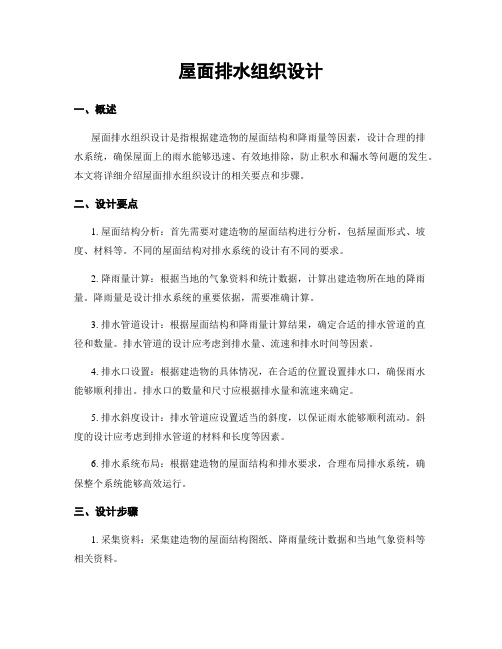 屋面排水组织设计

一、概述

屋面排水组织设计是指根据建造物的屋面结构和降雨量等因素，设计合理的排水系统，确保屋面上的雨水能够迅速、有效地排除，防止积水和漏水等问题的发生。本文将详细介绍屋面排水组织设计的相关要点和步骤。

二、设计要点

1. 屋面结构分析：首先需要对建造物的屋面结构进行分析，包括屋面形式、坡度、材料等。不同的屋面结构对排水系统的设计有不同的要求。

2. 降雨量计算：根据当地的气象资料和统计数据，计算出建造物所在地的降雨量。降雨量是设计排水系统的重要依据，需要准确计算。

3. 排水管道设计：根据屋面结构和降雨量计算结果，确定合适的排水管道的直径和数量。排水管道的设计应考虑到排水量、流速和排水时间等因素。

4. 排水口设置：根据建造物的具体情况，在合适的位置设置排水口，确保雨水能够顺利排出。排水口的数量和尺寸应根据排水量和流速来确定。

5. 排水斜度设计：排水管道应设置适当的斜度，以保证雨水能够顺利流动。斜度的设计应考虑到排水管道的材料和长度等因素。

6. 排水系统布局：根据建造物的屋面结构和排水要求，合理布局排水系统，确保整个系统能够高效运行。

三、设计步骤

1. 采集资料：采集建造物的屋面结构图纸、降雨量统计数据和当地气象资料等相关资料。